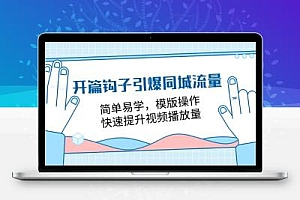 开篇钩子引爆同城流量

简单易学，模版操作
快速提升视频播放量